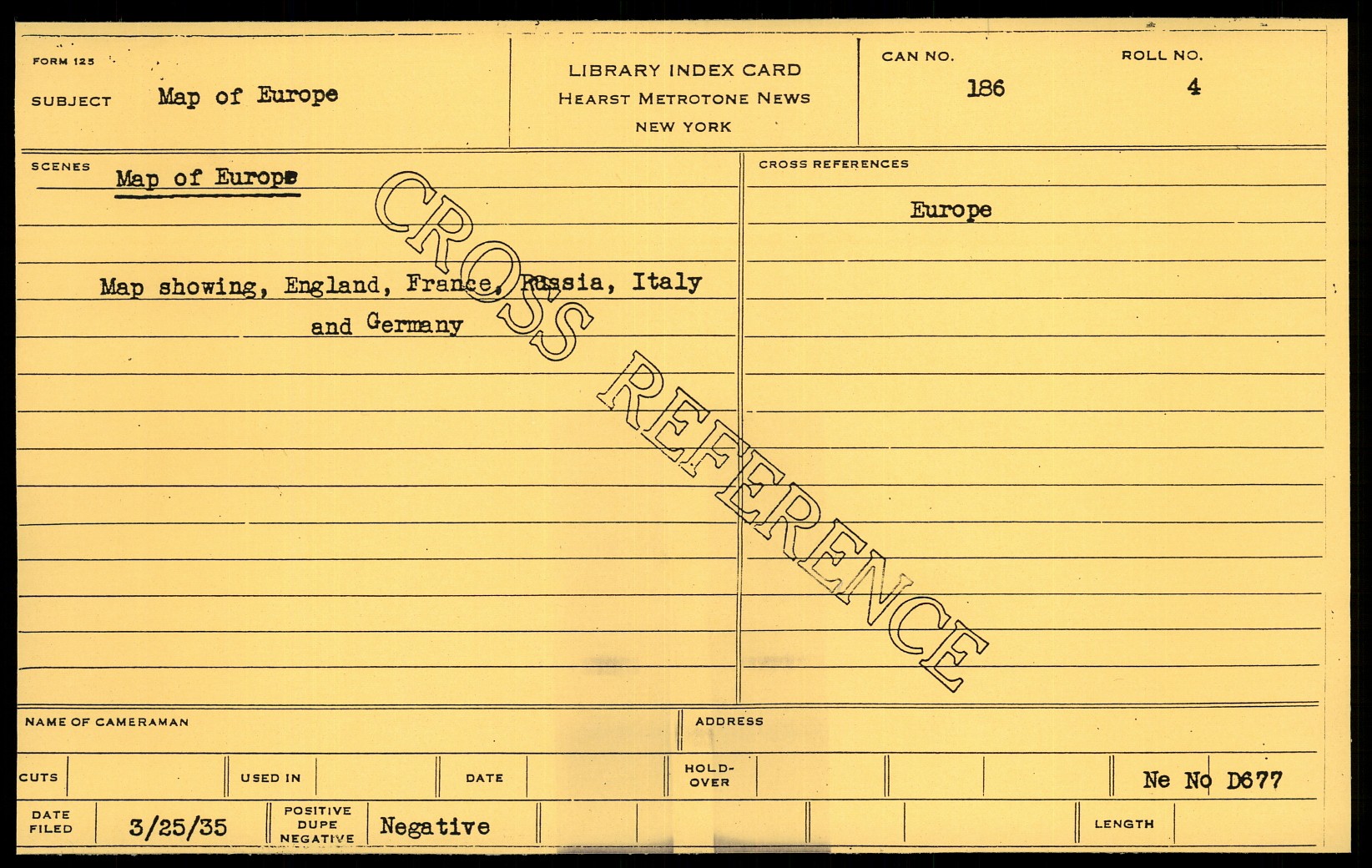 FORM 125

SUBJECT Map of Europe

LIBRARY INDEX CARD
HEARST METROTONE NEWS
NEW YORK

CAN NO. 186

ROLL NO. 4

SCENES Map of Europe

Map showing, England, France, Russia, Italy and Germany

CROSS REFERENCES

Europe

NAME OF CAMERAMAN

ADDRESS

CUTS

USED IN

DATE

HOLD-OVER

Ne No D677

DATE FILED 3/25/35

POSITIVE DUPE NEGATIVE Negative

LENGTH

CROSS REFERENCE